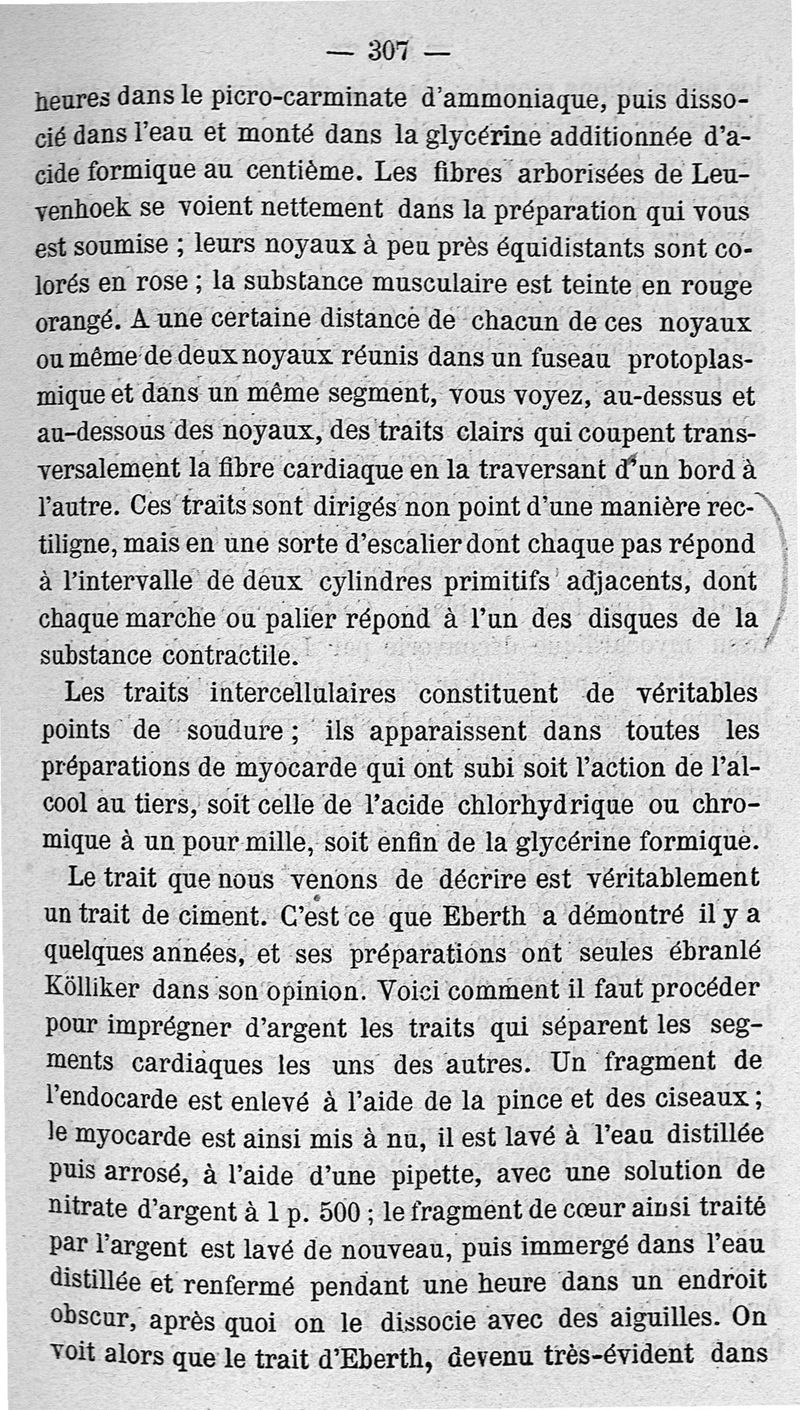 — 307 —

heures dans le picro-carminate d'ammoniaque, puis dissocié dans l'eau et monté dans la glycérine additionnée d'acide formique au centième. Les fibres arborisées de Leuvenhoek se voient nettement dans la préparation qui vous est soumise ; leurs noyaux à peu près équidistants sont colorés en rose ; la substance musculaire est teinte en rouge orangé. A une certaine distance de chacun de ces noyaux ou même de deux noyaux réunis dans un fuseau protoplasmique et dans un même segment, vous voyez, au-dessus et au-dessous des noyaux, des traits clairs qui coupent transversalement la fibre cardiaque en la traversant d'un bord à l'autre. Ces traits sont dirigés non point d'une manière rectiligne, mais en une sorte d'escalier dont chaque pas répond à l'intervalle de deux cylindres primitifs adjacents, dont chaque marche ou palier répond à l'un des disques de la substance contractile.

Les traits intercellulaires constituent de véritables points de soudure ; ils apparaissent dans toutes les préparations de myocarde qui ont subi soit l'action de l'alcool au tiers, soit celle de l'acide chlorhydrique ou chromique à un pour mille, soit enfin de la glycérine formique.

Le trait que nous venons de décrire est véritablement un trait de ciment. C'est ce que Eberth a démontré il y a quelques années, et ses préparations ont seules ébranlé Kölliker dans son opinion. Voici comment il faut procéder pour imprégner d'argent les traits qui séparent les segments cardiaques les uns des autres. Un fragment de l'endocarde est enlevé à l'aide de la pince et des ciseaux ; le myocarde est ainsi mis à nu, il est lavé à l'eau distillée puis arrosé, à l'aide d'une pipette, avec une solution de nitrate d'argent à 1 p. 500 ; le fragment de cœur ainsi traité par l'argent est lavé de nouveau, puis immergé dans l'eau distillée et renfermé pendant une heure dans un endroit obscur, après quoi on le dissocie avec des aiguilles. On voit alors que le trait d'Eberth, devenu très-évident dans